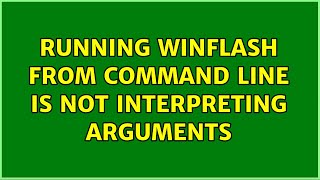 RUNNING WINFLASH FROM COMMAND LINE IS NOT INTERPRETING ARGUMENTS